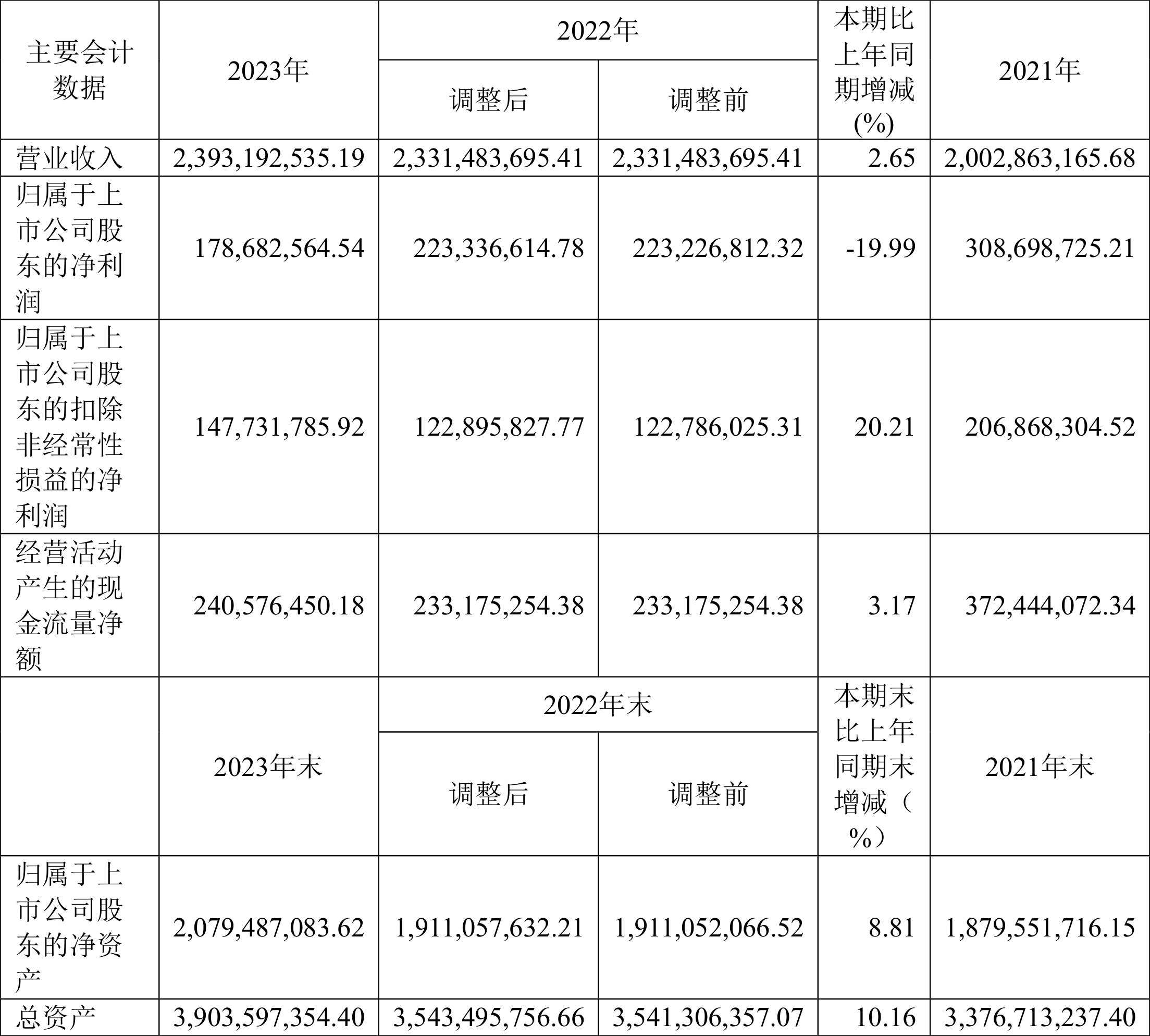 | 主要会计数据 | 2023年 | 2022年 调整后 | 2022年 调整前 | 本期比上年同期增减(%) | 2021年 |
|---|---|---|---|---|---|
| 营业收入 | 2,393,192,535.19 | 2,331,483,695.41 | 2,331,483,695.41 | 2.65 | 2,002,863,165.68 |
| 归属于上市公司股东的净利润 | 178,682,564.54 | 223,336,614.78 | 223,226,812.32 | -19.99 | 308,698,725.21 |
| 归属于上市公司股东的扣除非经常性损益的净利润 | 147,731,785.92 | 122,895,827.77 | 122,786,025.31 | 20.21 | 206,868,304.52 |
| 经营活动产生的现金流量净额 | 240,576,450.18 | 233,175,254.38 | 233,175,254.38 | 3.17 | 372,444,072.34 |
|  | 2023年末 | 2022年末 调整后 | 2022年末 调整前 | 本期末比上年同期末增减（%） | 2021年末 |
| 归属于上市公司股东的净资产 | 2,079,487,083.62 | 1,911,057,632.21 | 1,911,052,066.52 | 8.81 | 1,879,551,716.15 |
| 总资产 | 3,903,597,354.40 | 3,543,495,756.66 | 3,541,306,357.07 | 10.16 | 3,376,713,237.40 |